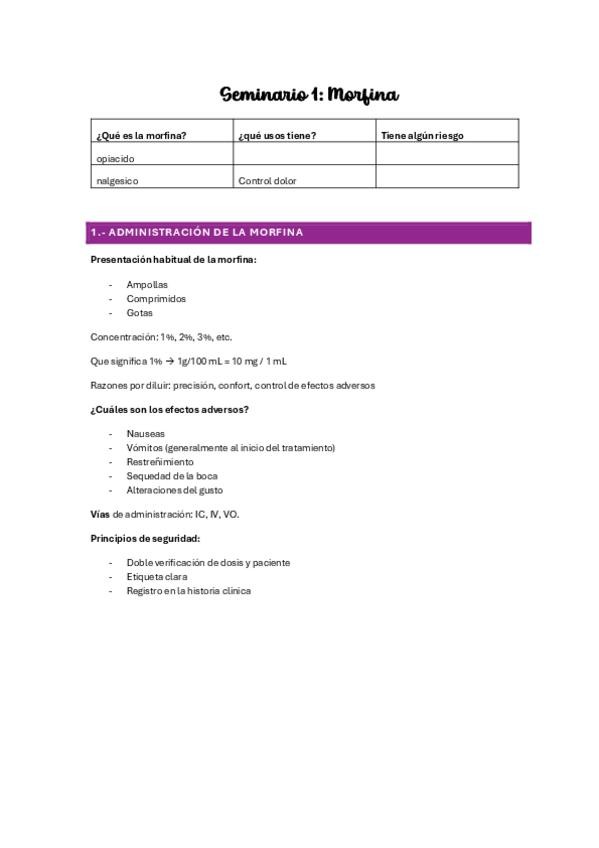 Seminario 1: Morfina

| ¿Qué es la morfina? | ¿qué usos tiene? | Tiene algún riesgo |
|---|---|---|
| opiacido | | |
| nalgesico | Control dolor | |

1.- ADMINISTRACIÓN DE LA MORFINA

Presentación habitual de la morfina:

- Ampollas
- Comprimidos
- Gotas

Concentración: 1%, 2%, 3%, etc.

Que significa 1% → 1g/100 mL = 10 mg / 1 mL

Razones por diluir: precisión, confort, control de efectos adversos

¿Cuáles son los efectos adversos?

- Nauseas
- Vómitos (generalmente al inicio del tratamiento)
- Restreñimiento
- Sequedad de la boca
- Alteraciones del gusto

Vías de administración: IC, IV, VO.

Principios de seguridad:

- Doble verificación de dosis y paciente
- Etiqueta clara
- Registro en la historia clínica